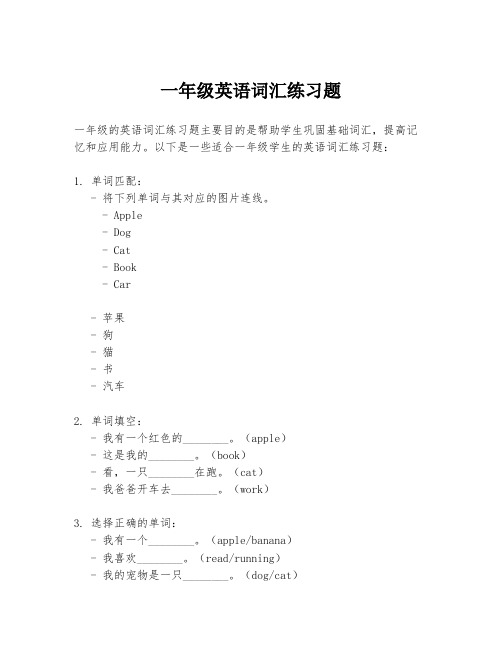 一年级英语词汇练习题

一年级的英语词汇练习题主要目的是帮助学生巩固基础词汇，提高记忆和应用能力。以下是一些适合一年级学生的英语词汇练习题：

1. 单词匹配：
  - 将下列单词与其对应的图片连线。
    - Apple
    - Dog
    - Cat
    - Book
    - Car

  - 苹果
  - 狗
  - 猫
  - 书
  - 汽车

2. 单词填空：
  - 我有一个红色的________。（apple）
  - 这是我的________。（book）
  - 看，一只________在跑。（cat）
  - 我爸爸开车去________。（work）

3. 选择正确的单词：
  - 我有一个________。（apple/banana）
  - 我喜欢________。（read/running）
  - 我的宠物是一只________。（dog/cat）